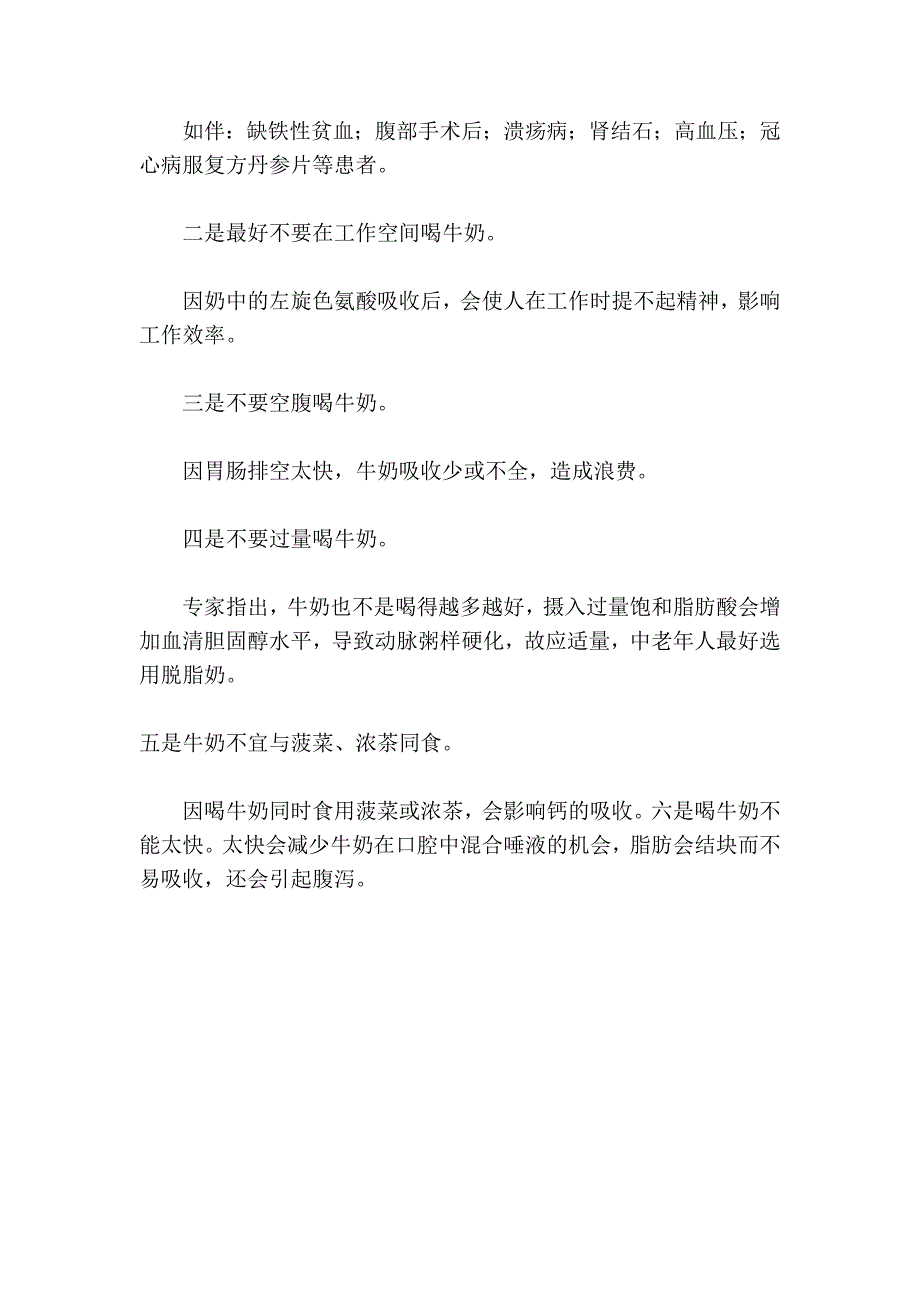 如伴：缺铁性贫血；腹部手术后；溃疡病；肾结石；高血压；冠心病服复方丹参片等患者。

二是最好不要在工作空间喝牛奶。

因奶中的左旋色氨酸吸收后，会使人在工作时提不起精神，影响工作效率。

三是不要空腹喝牛奶。

因胃肠排空太快，牛奶吸收少或不全，造成浪费。

四是不要过量喝牛奶。

专家指出，牛奶也不是喝得越多越好，摄入过量饱和脂肪酸会增加血清胆固醇水平，导致动脉粥样硬化，故应适量，中老年人最好选用脱脂奶。

五是牛奶不宜与菠菜、浓茶同食。

因喝牛奶同时食用菠菜或浓茶，会影响钙的吸收。六是喝牛奶不能太快。太快会减少牛奶在口腔中混合唾液的机会，脂肪会结块而不易吸收，还会引起腹泻。